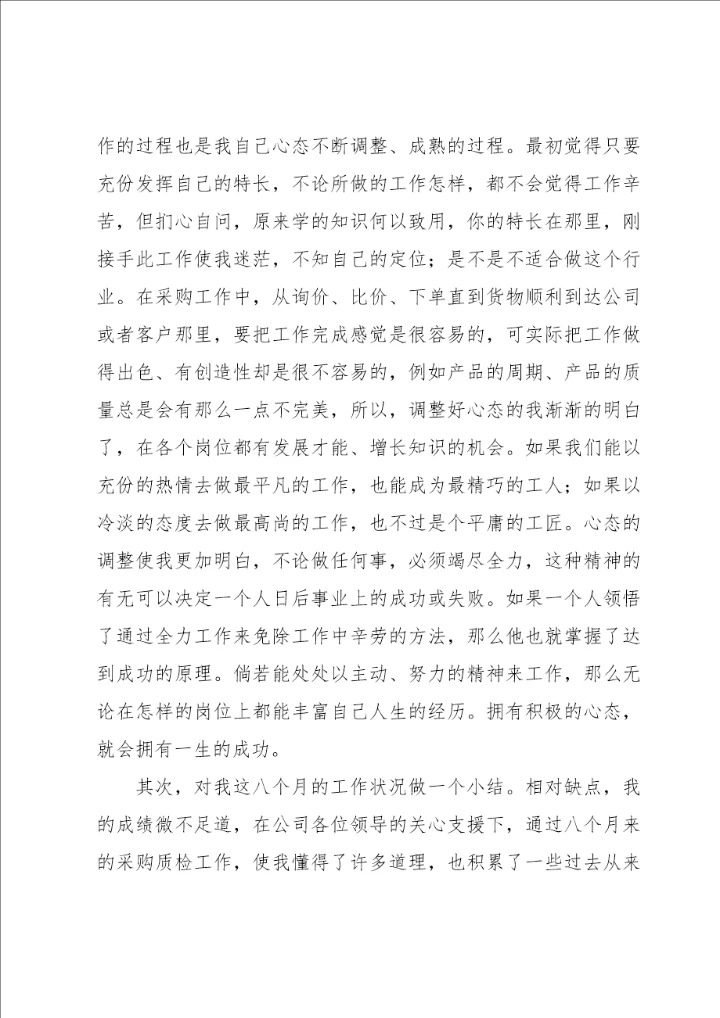 作的过程也是我自己心态不断调整、成熟的过程。最初觉得只要充份发挥自己的特长，不论所做的工作怎样，都不会觉得工作辛苦，但扪心自问，原来学的知识何以致用，你的特长在那里，刚接手此工作使我迷茫，不知自己的定位；是不是不适合做这个行业。在采购工作中，从询价、比价、下单直到货物顺利到达公司或者客户那里，要把工作完成感觉是很容易的，可实际把工作做得出色、有创造性却是很不容易的，例如产品的周期、产品的质量总是会有那么一点不完美，所以，调整好心态的我渐渐的明白了，在各个岗位都有发展才能、增长知识的机会。如果我们能以充份的热情去做最平凡的工作，也能成为最精巧的工人；如果以冷淡的态度去做最高尚的工作，也不过是个平庸的工匠。心态的调整使我更加明白，不论做任何事，必须竭尽全力，这种精神的有无可以决定一个人日后事业上的成功或失败。如果一个人领悟了通过全力工作来免除工作中辛劳的方法，那么他也就掌握了达到成功的原理。倘若能处处以主动、努力的精神来工作，那么无论在怎样的岗位上都能丰富自己人生的经历。拥有积极的心态，就会拥有一生的成功。

其次，对我这八个月的工作状况做一个小结。相对缺点，我的成绩微不足道，在公司各位领导的关心支援下，通过八个月来的采购质检工作，使我懂得了许多道理，也积累了一些过去从来